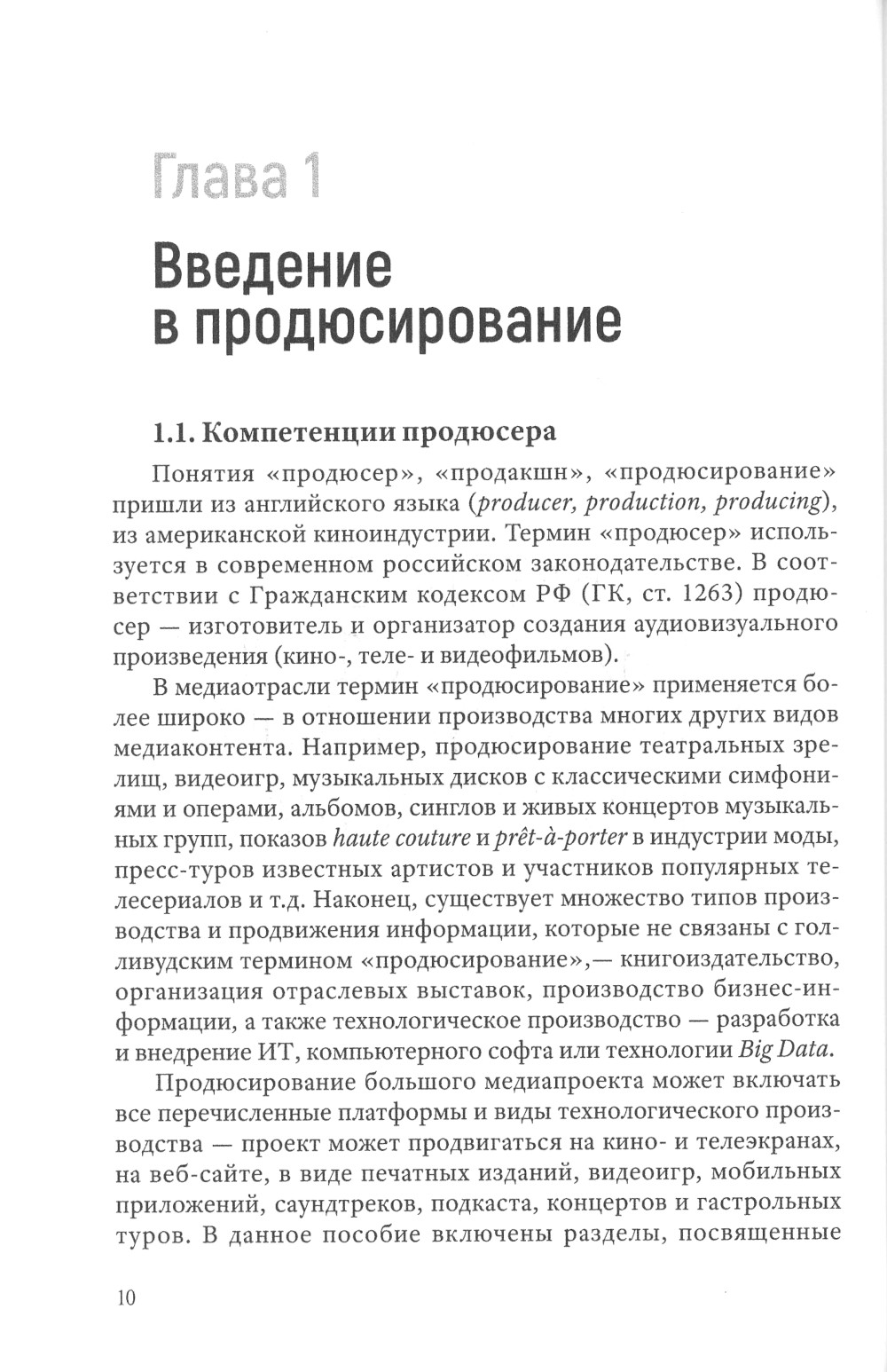 Глава 1

Введение в продюсирование

1.1. Компетенции продюсера

Понятия «продюсер», «продакшн», «продюсирование» пришли из английского языка (producer, production, producing), из американской киноиндустрии. Термин «продюсер» используется в современном российском законодательстве. В соответствии с Гражданским кодексом РФ (ГК, ст. 1263) продюсер — изготовитель и организатор создания аудиовизуального произведения (кино-, теле- и видеофильмов).

В медиаотрасли термин «продюсирование» применяется более широко — в отношении производства многих других видов медиаконтента. Например, продюсирование театральных зрелищ, видеоигр, музыкальных дисков с классическими симфониями и операми, альбомов, синглов и живых концертов музыкальных групп, показов haute couture и prêt-à-porter в индустрии моды, пресс-туров известных артистов и участников популярных телесериалов и т.д. Наконец, существует множество типов производства и продвижения информации, которые не связаны с голливудским термином «продюсирование»,— книгоиздательство, организация отраслевых выставок, производство бизнес-информации, а также технологическое производство — разработка и внедрение ИТ, компьютерного софта или технологии Big Data.

Продюсирование большого медиапроекта может включать все перечисленные платформы и виды технологического производства — проект может продвигаться на кино- и телеэкранах, на веб-сайте, в виде печатных изданий, видеоигр, мобильных приложений, саундтреков, подкаста, концертов и гастрольных туров. В данное пособие включены разделы, посвященные

10